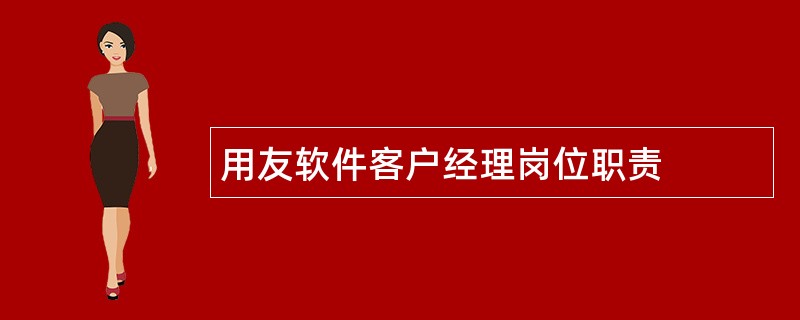 用友软件客户经理岗位职责